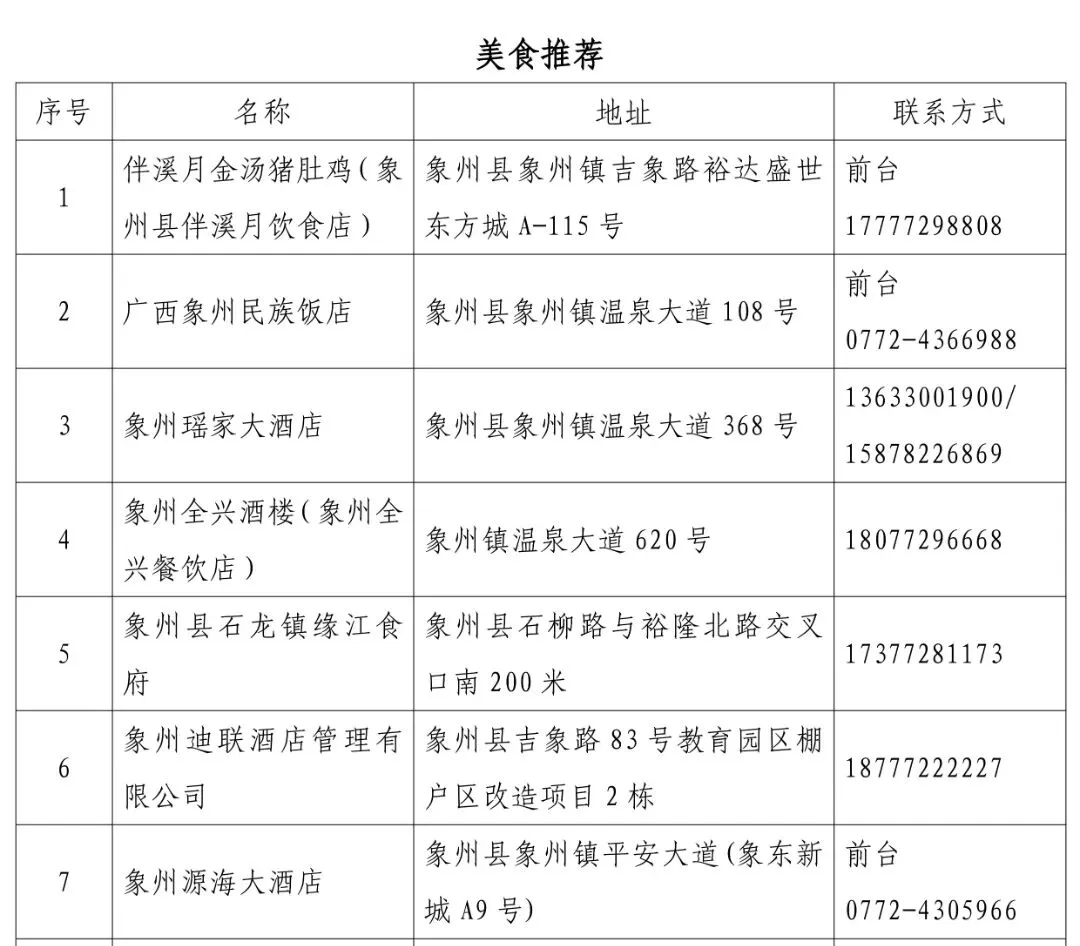 美食推荐

| 序号 | 名称 | 地址 | 联系方式 |
|---|---|---|---|
| 1 | 伴溪月金汤猪肚鸡（象州县伴溪月饮食店） | 象州县象州镇吉象路裕达盛世东方城 A-115 号 | 前台 17777298808 |
| 2 | 广西象州民族饭店 | 象州县象州镇温泉大道 108 号 | 前台 0772-4366988 |
| 3 | 象州瑶家大酒店 | 象州县象州镇温泉大道 368 号 | 13633001900/ 15878226869 |
| 4 | 象州全兴酒楼（象州全兴餐饮店） | 象州镇温泉大道 620 号 | 18077296668 |
| 5 | 象州县石龙镇缘江食府 | 象州县石柳路与裕隆北路交叉口南 200 米 | 17377281173 |
| 6 | 象州迪联酒店管理有限公司 | 象州县吉象路 83 号教育园区棚户区改造项目 2 栋 | 18777222227 |
| 7 | 象州源海大酒店 | 象州县象州镇平安大道(象东新城 A9 号) | 前台 0772-4305966 |